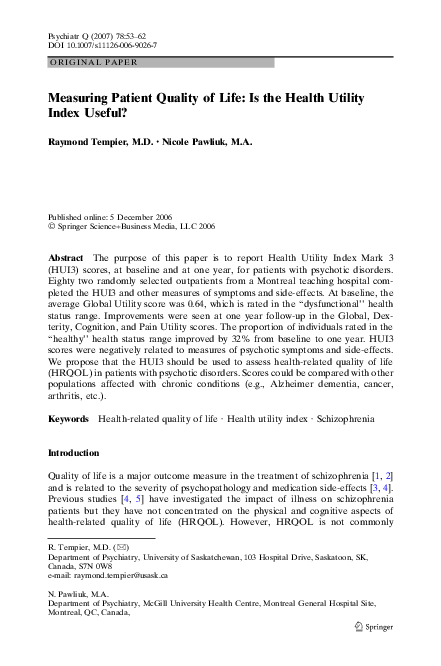 Psychiatr Q (2007) 78:53–62
DOI 10.1007/s11126-006-9026-7

ORIGINAL PAPER

Measuring Patient Quality of Life: Is the Health Utility Index Useful?

Raymond Tempier, M.D. · Nicole Pawliuk, M.A.

Published online: 5 December 2006
© Springer Science+Business Media, LLC 2006

Abstract The purpose of this paper is to report Health Utility Index Mark 3 (HUI3) scores, at baseline and at one year, for patients with psychotic disorders. Eighty two randomly selected outpatients from a Montreal teaching hospital completed the HUI3 and other measures of symptoms and side-effects. At baseline, the average Global Utility score was 0.64, which is rated in the "dysfunctional" health status range. Improvements were seen at one year follow-up in the Global, Dexterity, Cognition, and Pain Utility scores. The proportion of individuals rated in the "healthy" health status range improved by 32% from baseline to one year. HUI3 scores were negatively related to measures of psychotic symptoms and side-effects. We propose that the HUI3 should be used to assess health-related quality of life (HRQOL) in patients with psychotic disorders. Scores could be compared with other populations affected with chronic conditions (e.g., Alzheimer dementia, cancer, arthritis, etc.).

Keywords Health-related quality of life · Health utility index · Schizophrenia

Introduction

Quality of life is a major outcome measure in the treatment of schizophrenia [1, 2] and is related to the severity of psychopathology and medication side-effects [3, 4]. Previous studies [4, 5] have investigated the impact of illness on schizophrenia patients but they have not concentrated on the physical and cognitive aspects of health-related quality of life (HRQOL). However, HRQOL is not commonly

R. Tempier, M.D. (✉)
Department of Psychiatry, University of Saskatchewan, 103 Hospital Drive, Saskatoon, SK, Canada, S7N 0W8
e-mail: raymond.tempier@usask.ca

N. Pawliuk, M.A.
Department of Psychiatry, McGill University Health Centre, Montreal General Hospital Site, Montreal, QC, Canada,

Springer